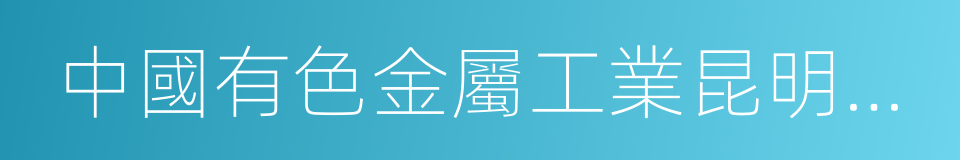 中國有色金屬工業昆明...